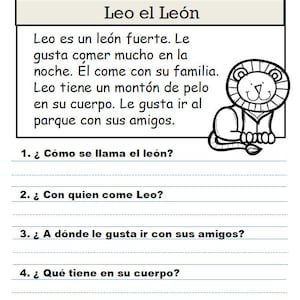 Leo el León

Leo es un león fuerte. Le gusta comer mucho en la noche. Él come con su familia. Leo tiene un montón de pelo en su cuerpo. Le gusta ir al parque con sus amigos.

1. ¿ Cómo se llama el león?

2. ¿ Con quien come Leo?

3. ¿ A dónde le gusta ir con sus amigos?

4. ¿ Qué tiene en su cuerpo?